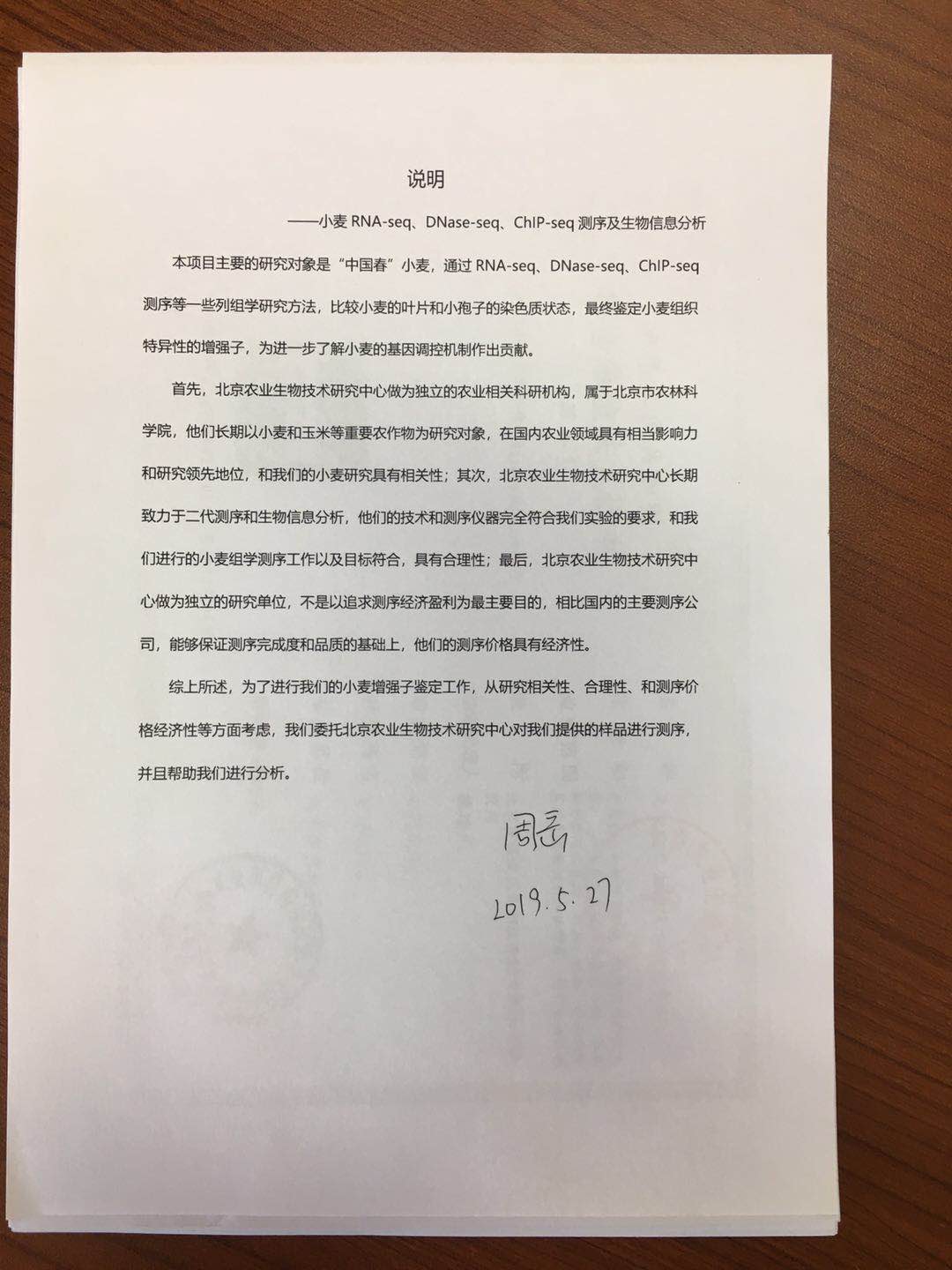 说明

——小麦 RNA-seq、DNase-seq、ChIP-seq 测序及生物信息分析

本项目主要的研究对象是“中国春”小麦，通过 RNA-seq、DNase-seq、ChIP-seq 测序等一些列组学研究方法，比较小麦的叶片和小孢子的染色质状态，最终鉴定小麦组织特异性的增强子，为进一步了解小麦的基因调控机制作出贡献。

首先，北京农业生物技术研究中心做为独立的农业相关科研机构，属于北京市农林科学院，他们长期以小麦和玉米等重要农作物为研究对象，在国内农业领域具有相当影响力和研究领先地位，和我们的小麦研究具有相关性；其次，北京农业生物技术研究中心长期致力于二代测序和生物信息分析，他们的技术和测序仪器完全符合我们实验的要求，和我们进行的小麦组学测序工作以及目标符合，具有合理性；最后，北京农业生物技术研究中心做为独立的研究单位，不是以追求测序经济盈利为最主要目的，相比国内的主要测序公司，能够保证测序完成度和品质的基础上，他们的测序价格具有经济性。

综上所述，为了进行我们的小麦增强子鉴定工作，从研究相关性、合理性、和测序价格经济性等方面考虑，我们委托北京农业生物技术研究中心对我们提供的样品进行测序，并且帮助我们进行分析。

周岳

2019.5.27